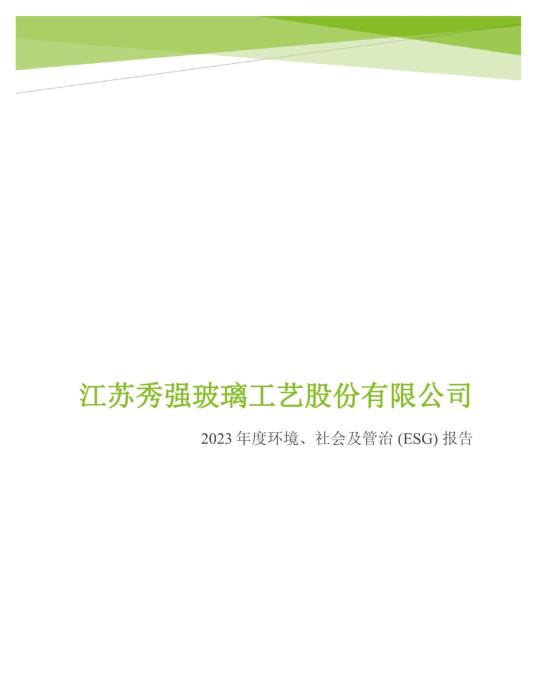 江苏秀强玻璃工艺股份有限公司

2023 年度环境、社会及管治 (ESG) 报告